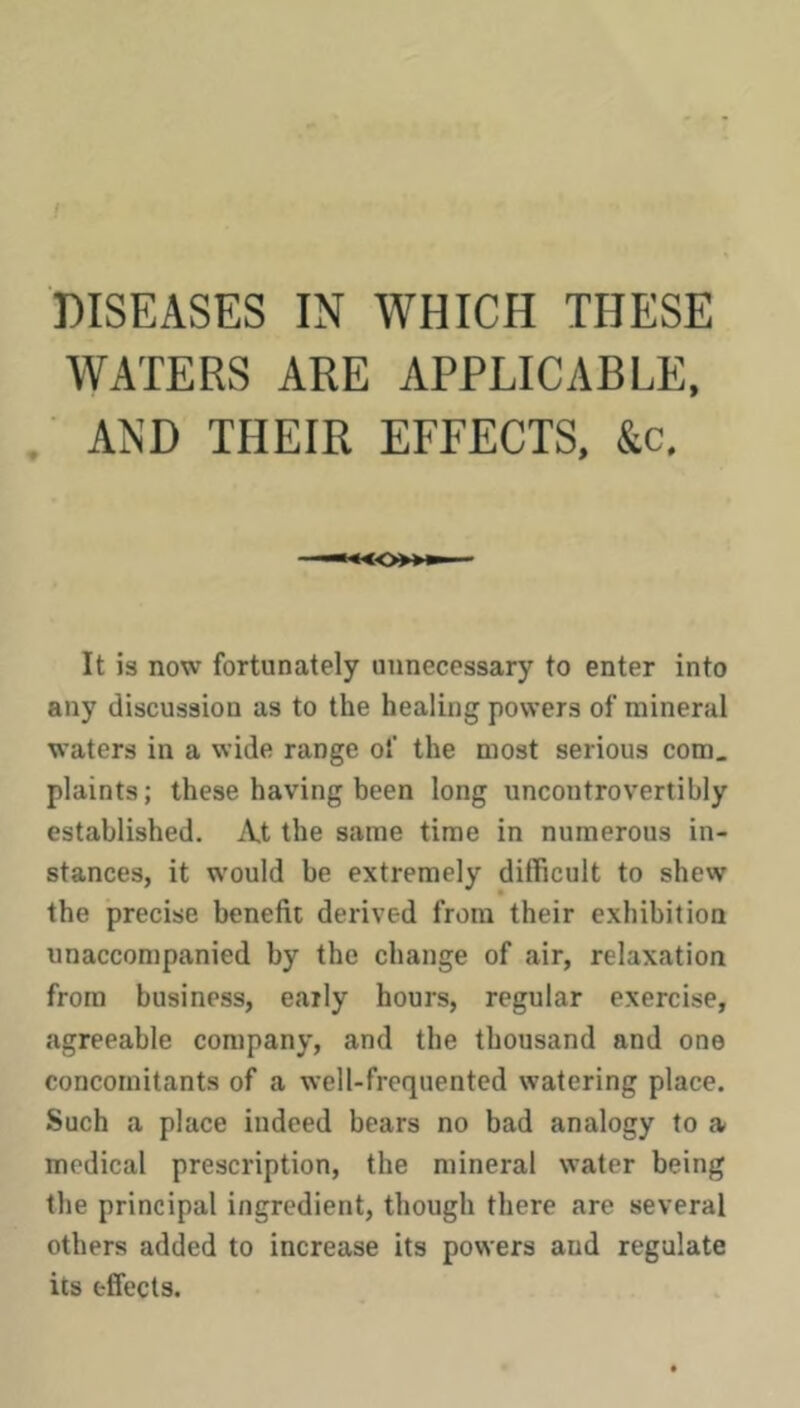 DISEASES IN WHICH THESE WATERS ARE APPLICABLE, AND THEIR EFFECTS, &c.

It is now fortunately unnecessary to enter into any discussion as to the healing powers of mineral waters in a wide range of the most serious complaints; these having been long uncontrovertibly established. At the same time in numerous instances, it would be extremely difficult to shew the precise benefit derived from their exhibition unaccompanied by the change of air, relaxation from business, early hours, regular exercise, agreeable company, and the thousand and one concomitants of a well-frequented watering place. Such a place indeed bears no bad analogy to a medical prescription, the mineral water being the principal ingredient, though there are several others added to increase its powers and regulate its effects.